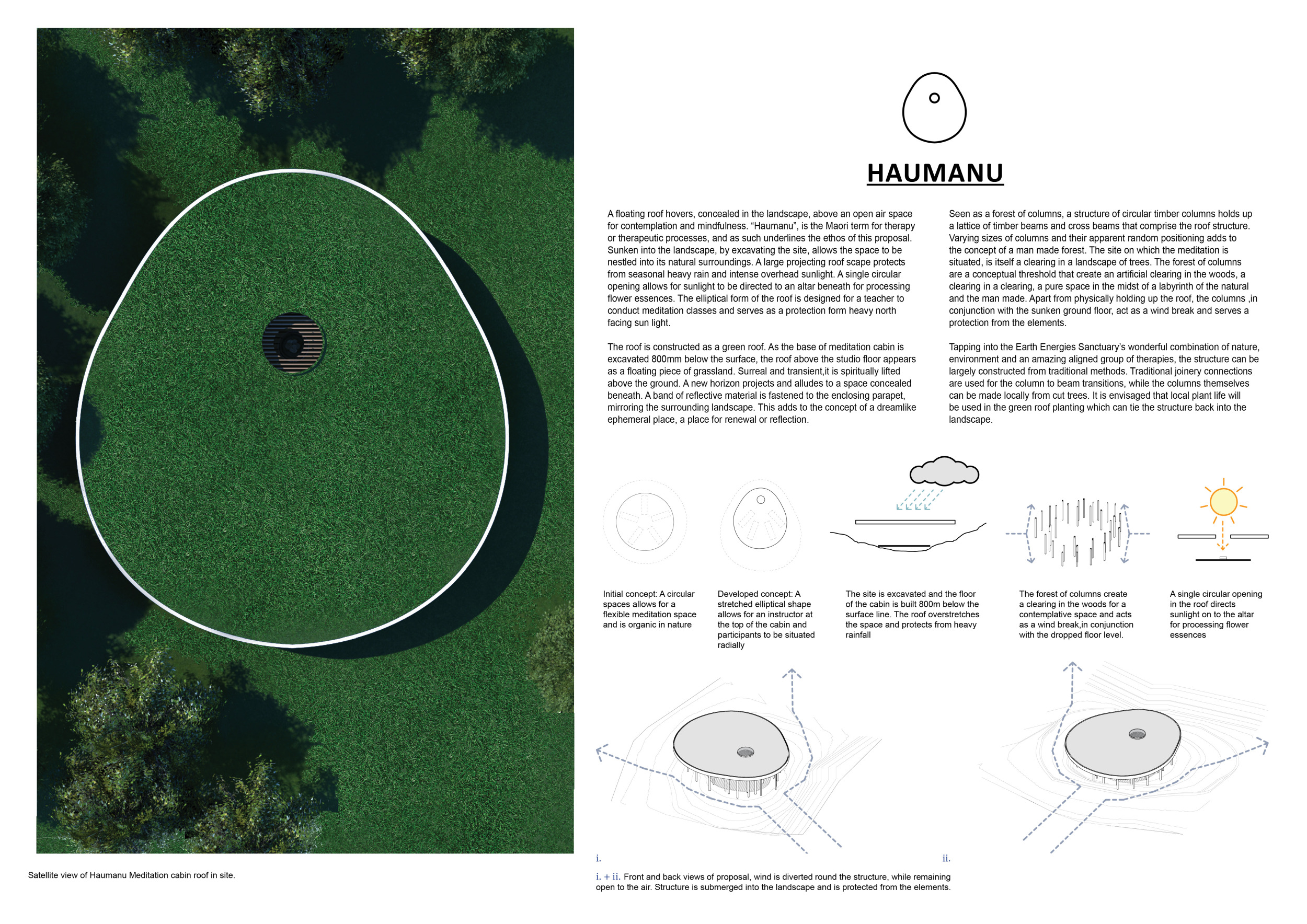 HAUMANU

A floating roof hovers, concealed in the landscape, above an open air space for contemplation and mindfulness. "Haumanu", is the Maori term for therapy or therapeutic processes, and as such underlines the ethos of this proposal. Sunken into the landscape, by excavating the site, allows the space to be nestled into its natural surroundings. A large projecting roof scape protects from seasonal heavy rain and intense overhead sunlight. A single circular opening allows for sunlight to be directed to an altar beneath for processing flower essences. The elliptical form of the roof is designed for a teacher to conduct meditation classes and serves as a protection form heavy north facing sun light.

The roof is constructed as a green roof. As the base of meditation cabin is excavated 800mm below the surface, the roof above the studio floor appears as a floating piece of grassland. Surreal and transient,it is spiritually lifted above the ground. A new horizon projects and alludes to a space concealed beneath. A band of reflective material is fastened to the enclosing parapet, mirroring the surrounding landscape. This adds to the concept of a dreamlike ephemeral place, a place for renewal or reflection.

Seen as a forest of columns, a structure of circular timber columns holds up a lattice of timber beams and cross beams that comprise the roof structure. Varying sizes of columns and their apparent random positioning adds to the concept of a man made forest. The site on which the meditation is situated, is itself a clearing in a landscape of trees. The forest of columns are a conceptual threshold that create an artificial clearing in the woods, a clearing in a clearing, a pure space in the midst of a labyrinth of the natural and the man made. Apart from physically holding up the roof, the columns ,in conjunction with the sunken ground floor, act as a wind break and serves a protection from the elements.

Tapping into the Earth Energies Sanctuary's wonderful combination of nature, environment and an amazing aligned group of therapies, the structure can be largely constructed from traditional methods. Traditional joinery connections are used for the column to beam transitions, while the columns themselves can be made locally from cut trees. It is envisaged that local plant life will be used in the green roof planting which can tie the structure back into the landscape.

Initial concept: A circular spaces allows for a flexible meditation space and is organic in nature

Developed concept: A stretched elliptical shape allows for an instructor at the top of the cabin and participants to be situated radially

The site is excavated and the floor of the cabin is built 800m below the surface line. The roof overstretches the space and protects from heavy rainfall

The forest of columns create a clearing in the woods for a contemplative space and acts as a wind break,in conjunction with the dropped floor level.

A single circular opening in the roof directs sunlight on to the altar for processing flower essences

i.

ii.

Satellite view of Haumanu Meditation cabin roof in site.

i. + ii. Front and back views of proposal, wind is diverted round the structure, while remaining open to the air. Structure is submerged into the landscape and is protected from the elements.